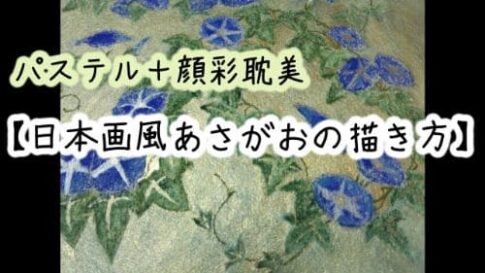 パステル＋顔彩耽美

【日本画風あさがおの描き方】